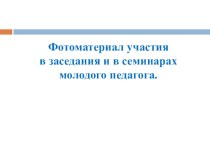 Фотоматериал участия
в заседания и в семинарах
молодого педагога.